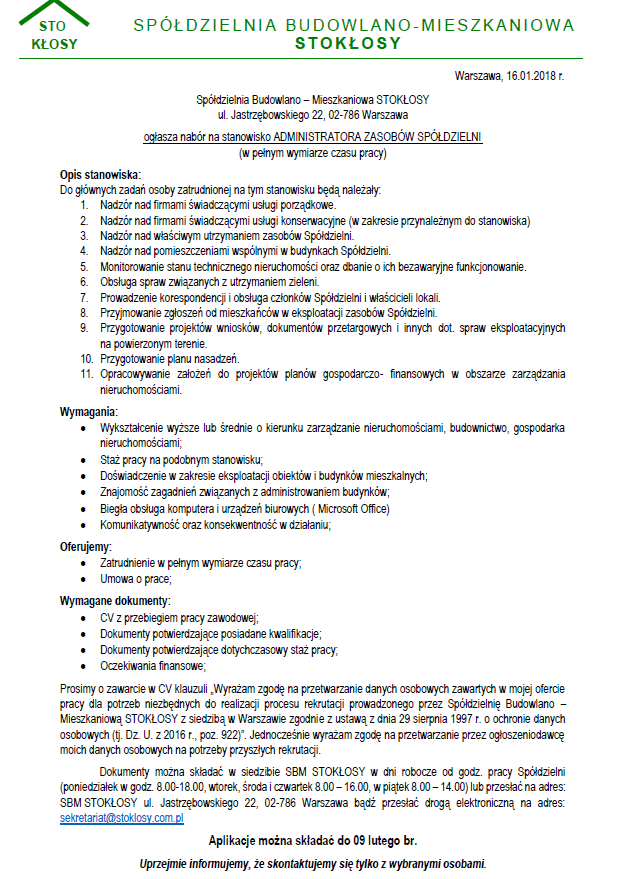 STO KŁOSY

SPÓŁDZIELNIA BUDOWLANO-MIESZKANIOWA
STOKŁOSY

Warszawa, 16.01.2018 r.

Spółdzielnia Budowlano – Mieszkaniowa STOKŁOSY
ul. Jastrzębowskiego 22, 02-786 Warszawa

ogłasza nabór na stanowisko ADMINISTRATORA ZASOBÓW SPÓŁDZIELNI
(w pełnym wymiarze czasu pracy)

Opis stanowiska:
Do głównych zadań osoby zatrudnionej na tym stanowisku będą należały:
1. Nadzór nad firmami świadczącymi usługi porządkowe.
2. Nadzór nad firmami świadczącymi usługi konserwacyjne (w zakresie przynależnym do stanowiska)
3. Nadzór nad właściwym utrzymaniem zasobów Spółdzielni.
4. Nadzór nad pomieszczeniami wspólnymi w budynkach Spółdzielni.
5. Monitorowanie stanu technicznego nieruchomości oraz dbanie o ich bezawaryjne funkcjonowanie.
6. Obsługa spraw związanych z utrzymaniem zieleni.
7. Prowadzenie korespondencji i obsługa członków Spółdzielni i właścicieli lokali.
8. Przyjmowanie zgłoszeń od mieszkańców w eksploatacji zasobów Spółdzielni.
9. Przygotowanie projektów wniosków, dokumentów przetargowych i innych dot. spraw eksploatacyjnych na powierzonym terenie.
10. Przygotowanie planu nasadzeń.
11. Opracowywanie założeń do projektów planów gospodarczo- finansowych w obszarze zarządzania nieruchomościami.

Wymagania:
• Wykształcenie wyższe lub średnie o kierunku zarządzanie nieruchomościami, budownictwo, gospodarka nieruchomościami;
• Staż pracy na podobnym stanowisku;
• Doświadczenie w zakresie eksploatacji obiektów i budynków mieszkalnych;
• Znajomość zagadnień związanych z administrowaniem budynków;
• Biegła obsługa komputera i urządzeń biurowych ( Microsoft Office)
• Komunikatywność oraz konsekwentność w działaniu;

Oferujemy:
• Zatrudnienie w pełnym wymiarze czasu pracy;
• Umowa o prace;

Wymagane dokumenty:
• CV z przebiegiem pracy zawodowej;
• Dokumenty potwierdzające posiadane kwalifikacje;
• Dokumenty potwierdzające dotychczasowy staż pracy;
• Oczekiwania finansowe;

Prosimy o zawarcie w CV klauzuli „Wyrażam zgodę na przetwarzanie danych osobowych zawartych w mojej ofercie pracy dla potrzeb niezbędnych do realizacji procesu rekrutacji prowadzonego przez Spółdzielnię Budowlano – Mieszkaniową STOKŁOSY z siedzibą w Warszawie zgodnie z ustawą z dnia 29 sierpnia 1997 r. o ochronie danych osobowych (tj. Dz. U. z 2016 r., poz. 922)". Jednocześnie wyrażam zgodę na przetwarzanie przez ogłoszeniodawcę moich danych osobowych na potrzeby przyszłych rekrutacji.

Dokumenty można składać w siedzibie SBM STOKŁOSY w dni robocze od godz. pracy Spółdzielni (poniedziałek w godz. 8.00-18.00, wtorek, środa i czwartek 8.00 – 16.00, w piątek 8.00 – 14.00) lub przesłać na adres: SBM STOKŁOSY ul. Jastrzębowskiego 22, 02-786 Warszawa bądź przesłać drogą elektroniczną na adres: sekretariat@stoklosy.com.pl

Aplikacje można składać do 09 lutego br.

Uprzejmie informujemy, że skontaktujemy się tylko z wybranymi osobami.